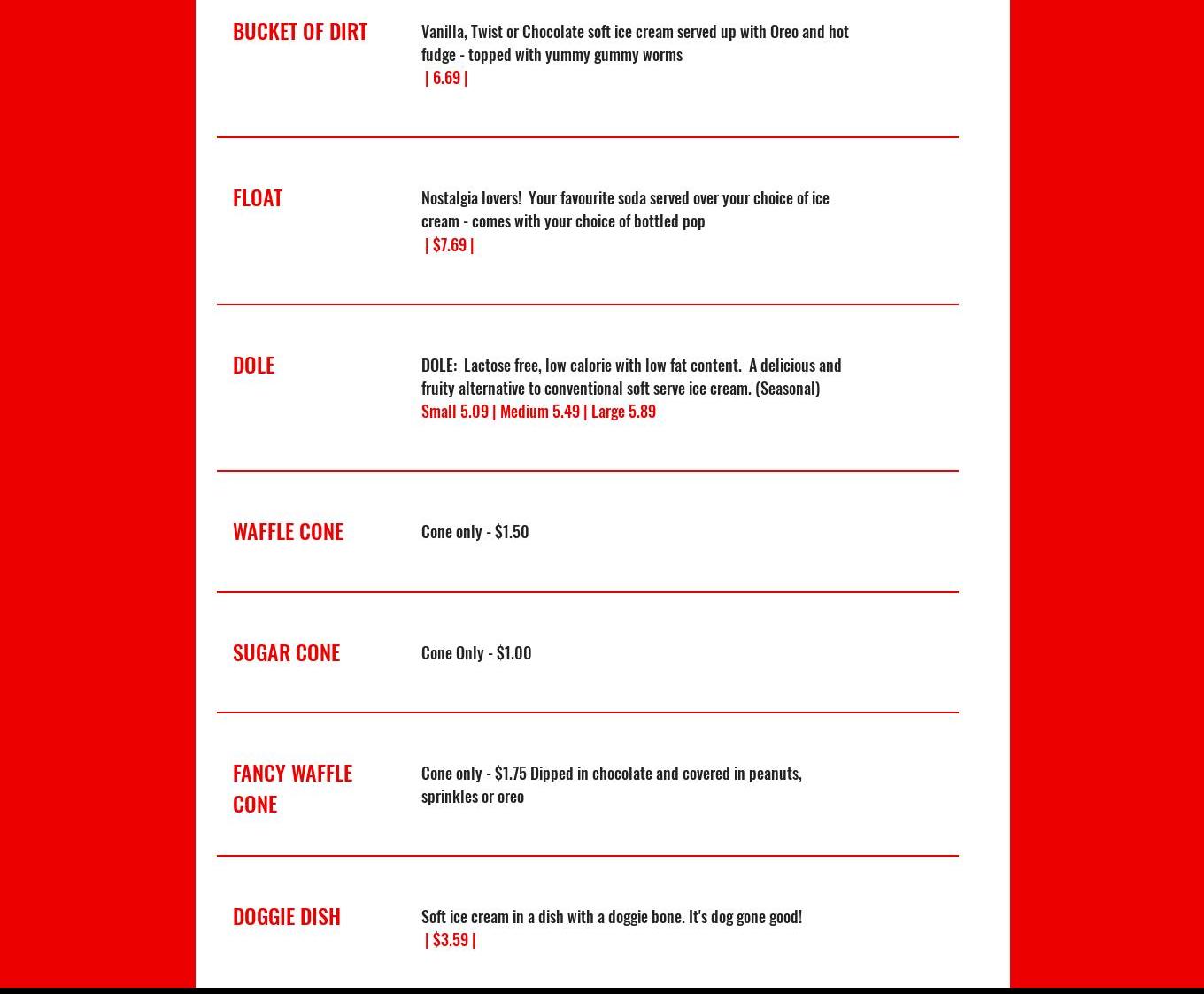 BUCKET OF DIRT

Vanilla, Twist or Chocolate soft ice cream served up with Oreo and hot fudge - topped with yummy gummy worms
| 6.69 |

FLOAT

Nostalgia lovers! Your favourite soda served over your choice of ice cream - comes with your choice of bottled pop
| $7.69 |

DOLE

DOLE: Lactose free, low calorie with low fat content. A delicious and fruity alternative to conventional soft serve ice cream. (Seasonal)
Small 5.09 | Medium 5.49 | Large 5.89

WAFFLE CONE

Cone only - $1.50

SUGAR CONE

Cone Only - $1.00

FANCY WAFFLE CONE

Cone only - $1.75 Dipped in chocolate and covered in peanuts, sprinkles or oreo

DOGGIE DISH

Soft ice cream in a dish with a doggie bone. It's dog gone good!
| $3.59 |